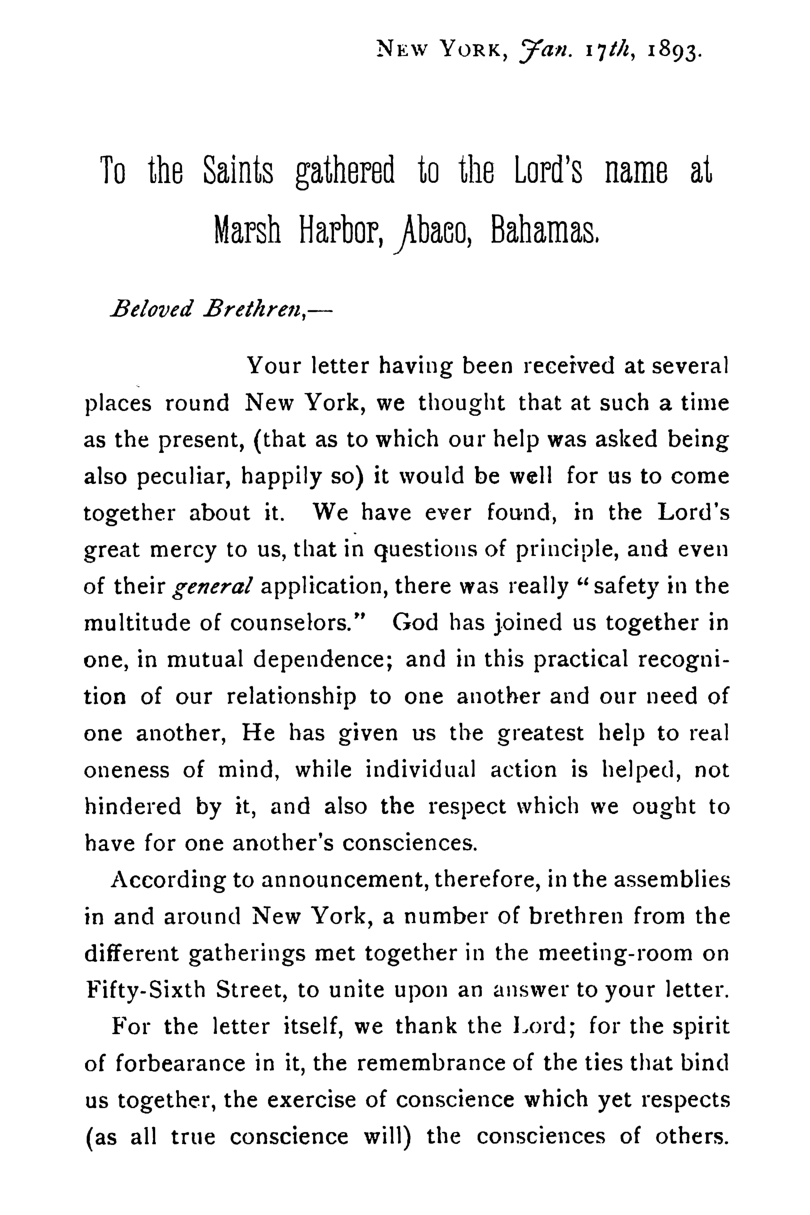 NEW YORK, Jan. 17th, 1893.

To the Saints gathered to the Lord's name at Marsh Harbor, Abaco, Bahamas.

Beloved Brethren,—

Your letter having been received at several places round New York, we thought that at such a time as the present, (that as to which our help was asked being also peculiar, happily so) it would be well for us to come together about it. We have ever found, in the Lord's great mercy to us, that in questions of principle, and even of their general application, there was really "safety in the multitude of counselors." God has joined us together in one, in mutual dependence; and in this practical recognition of our relationship to one another and our need of one another, He has given us the greatest help to real oneness of mind, while individual action is helped, not hindered by it, and also the respect which we ought to have for one another's consciences.

According to announcement, therefore, in the assemblies in and around New York, a number of brethren from the different gatherings met together in the meeting-room on Fifty-Sixth Street, to unite upon an answer to your letter.

For the letter itself, we thank the Lord; for the spirit of forbearance in it, the remembrance of the ties that bind us together, the exercise of conscience which yet respects (as all true conscience will) the consciences of others.